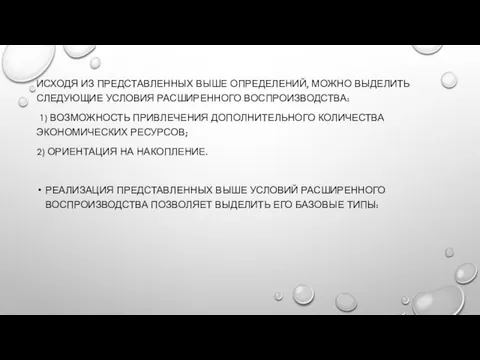 ИСХОДЯ ИЗ ПРЕДСТАВЛЕННЫХ ВЫШЕ ОПРЕДЕЛЕНИЙ, МОЖНО ВЫДЕЛИТЬ СЛЕДУЮЩИЕ УСЛОВИЯ РАСШИРЕННОГО ВОСПРОИЗВОДСТВА:

1) ВОЗМОЖНОСТЬ ПРИВЛЕЧЕНИЯ ДОПОЛНИТЕЛЬНОГО КОЛИЧЕСТВА ЭКОНОМИЧЕСКИХ РЕСУРСОВ;

2) ОРИЕНТАЦИЯ НА НАКОПЛЕНИЕ.

• РЕАЛИЗАЦИЯ ПРЕДСТАВЛЕННЫХ ВЫШЕ УСЛОВИЙ РАСШИРЕННОГО ВОСПРОИЗВОДСТВА ПОЗВОЛЯЕТ ВЫДЕЛИТЬ ЕГО БАЗОВЫЕ ТИПЫ: